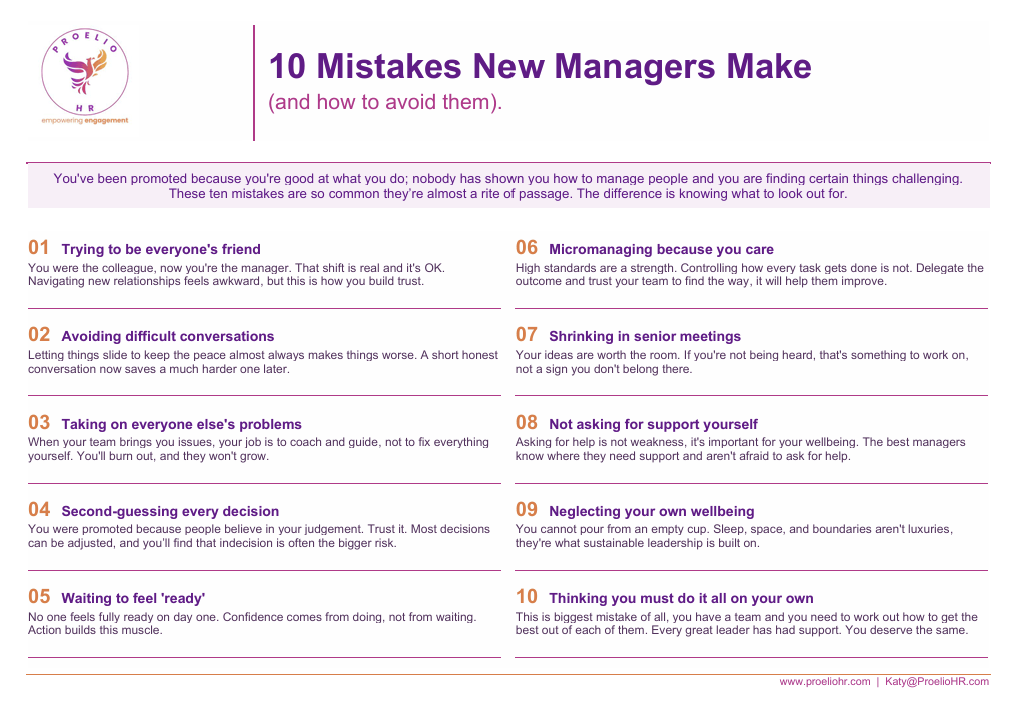 PROELIO
HR
empowering engagement

10 Mistakes New Managers Make
(and how to avoid them).

You've been promoted because you're good at what you do; nobody has shown you how to manage people and you are finding certain things challenging. These ten mistakes are so common they're almost a rite of passage. The difference is knowing what to look out for.

01 Trying to be everyone's friend
You were the colleague, now you're the manager. That shift is real and it's OK. Navigating new relationships feels awkward, but this is how you build trust.

02 Avoiding difficult conversations
Letting things slide to keep the peace almost always makes things worse. A short honest conversation now saves a much harder one later.

03 Taking on everyone else's problems
When your team brings you issues, your job is to coach and guide, not to fix everything yourself. You'll burn out, and they won't grow.

04 Second-guessing every decision
You were promoted because people believe in your judgement. Trust it. Most decisions can be adjusted, and you'll find that indecision is often the bigger risk.

05 Waiting to feel 'ready'
No one feels fully ready on day one. Confidence comes from doing, not from waiting. Action builds this muscle.

06 Micromanaging because you care
High standards are a strength. Controlling how every task gets done is not. Delegate the outcome and trust your team to find the way, it will help them improve.

07 Shrinking in senior meetings
Your ideas are worth the room. If you're not being heard, that's something to work on, not a sign you don't belong there.

08 Not asking for support yourself
Asking for help is not weakness, it's important for your wellbeing. The best managers know where they need support and aren't afraid to ask for help.

09 Neglecting your own wellbeing
You cannot pour from an empty cup. Sleep, space, and boundaries aren't luxuries, they're what sustainable leadership is built on.

10 Thinking you must do it all on your own
This is biggest mistake of all, you have a team and you need to work out how to get the best out of each of them. Every great leader has had support. You deserve the same.

www.proeliohr.com | Katy@ProelioHR.com